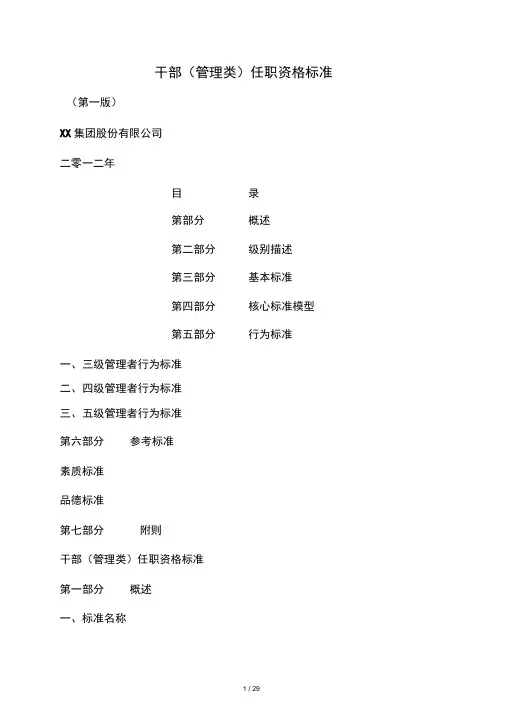 干部（管理类）任职资格标准

（第一版）

XX 集团股份有限公司

二零一二年

目　　录

第部分　　概述

第二部分　　级别描述

第三部分　　基本标准

第四部分　　核心标准模型

第五部分　　行为标准

一、三级管理者行为标准

二、四级管理者行为标准

三、五级管理者行为标准

第六部分　　参考标准

素质标准

品德标准

第七部分　　附则

干部（管理类）任职资格标准

第一部分　　概述

一、标准名称

1 / 29